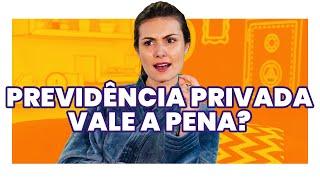 PREVIDÊNCIA PRIVADA
VALE A PENA?